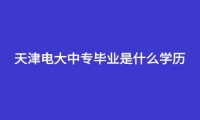 天津电大中专毕业是什么学历